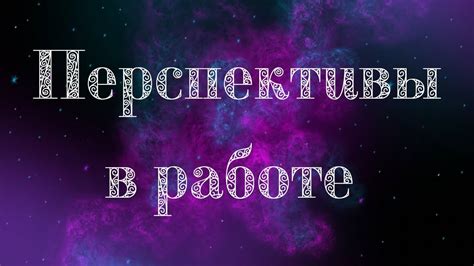 Перспективы
в работе